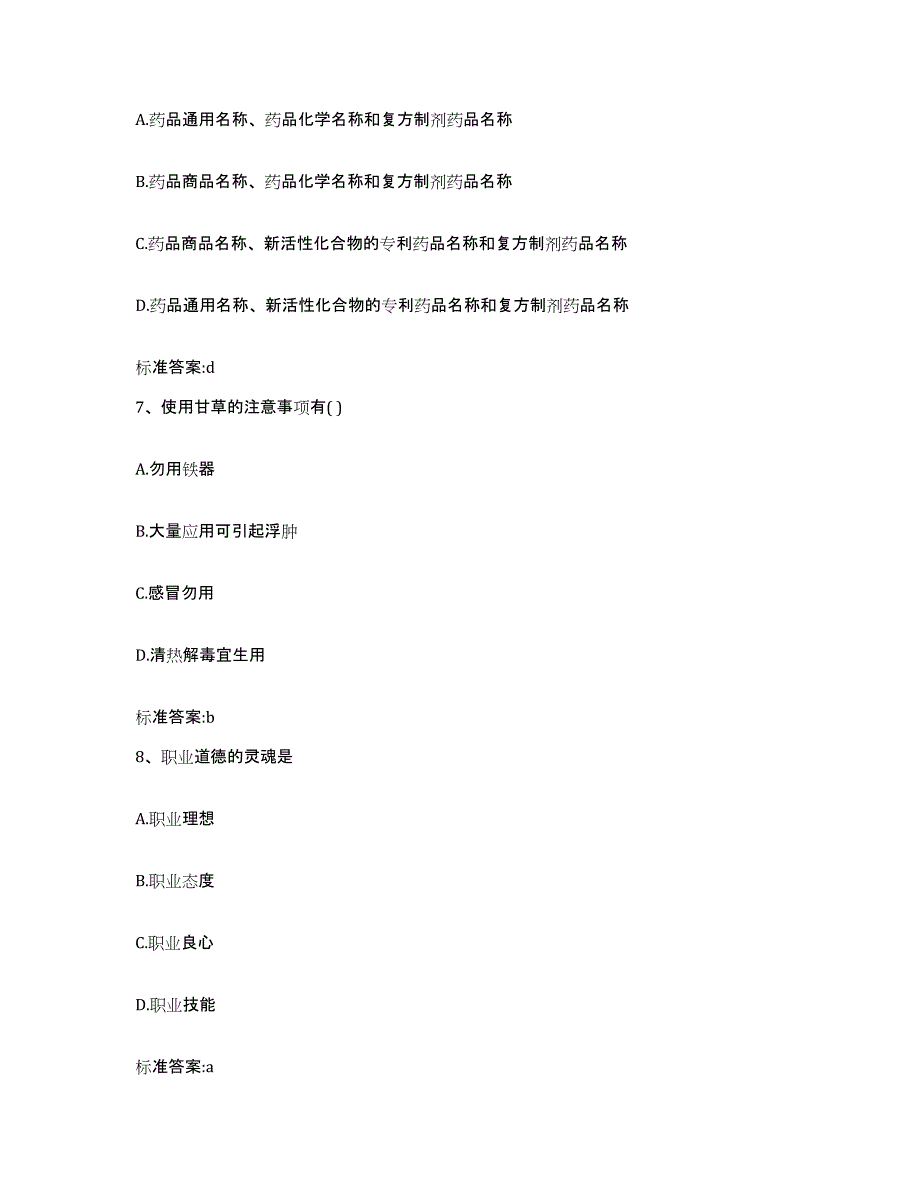 A.药品通用名称、药品化学名称和复方制剂药品名称

B.药品商品名称、药品化学名称和复方制剂药品名称

C.药品商品名称、新活性化合物的专利药品名称和复方制剂药品名称

D.药品通用名称、新活性化合物的专利药品名称和复方制剂药品名称

标准答案:d

7、使用甘草的注意事项有( )

A.勿用铁器

B.大量应用可引起浮肿

C.感冒勿用

D.清热解毒宜生用

标准答案:b

8、职业道德的灵魂是

A.职业理想

B.职业态度

C.职业良心

D.职业技能

标准答案:a